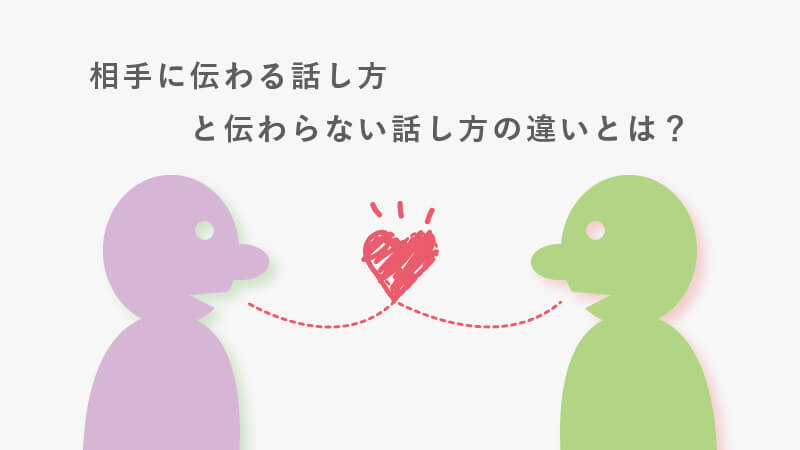 相手に伝わる話し方

と伝わらない話し方の違いとは？